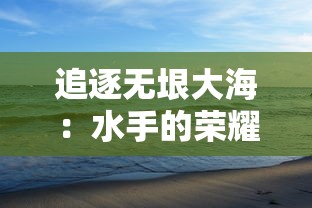 追逐无垠大海：水手的荣耀